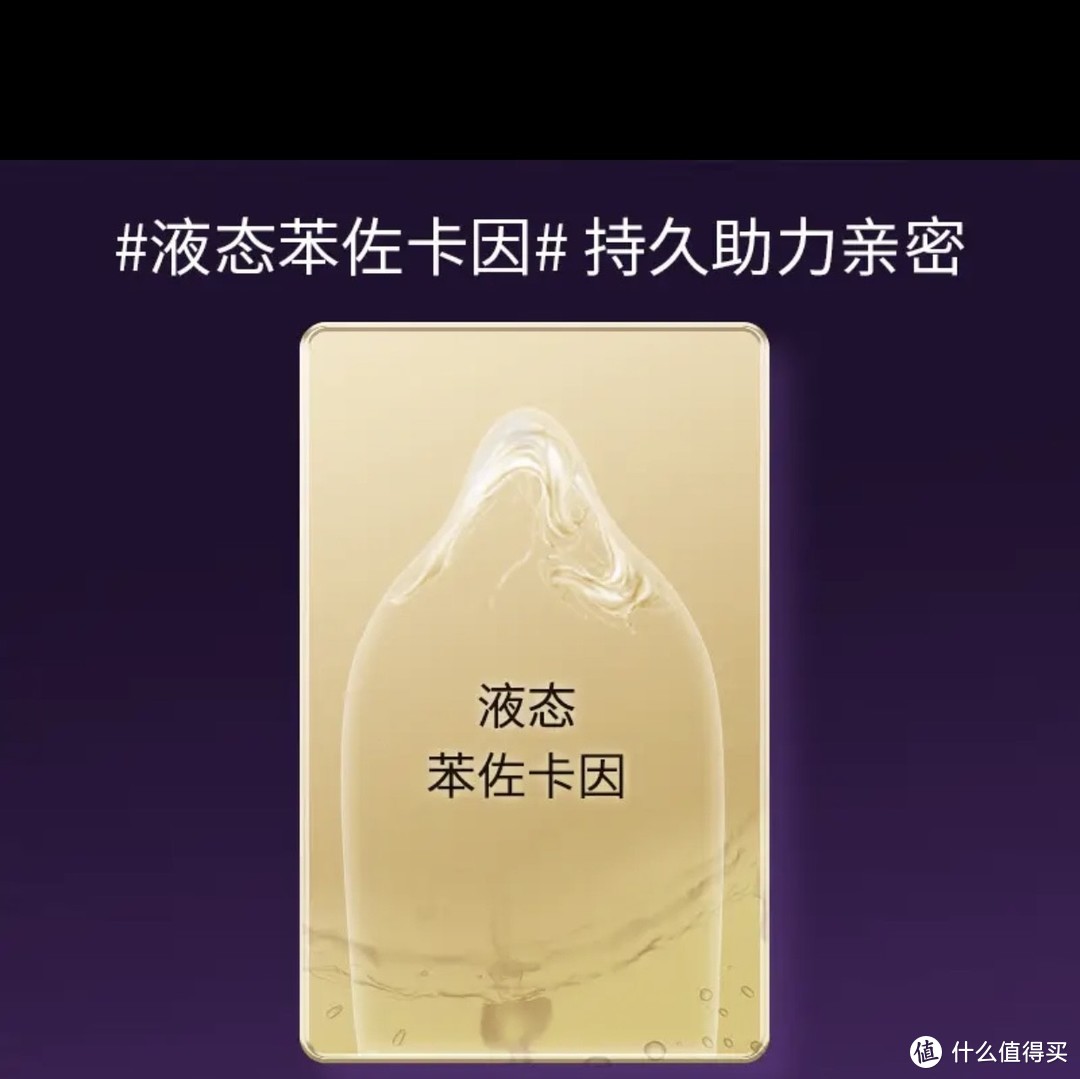 #液态苯佐卡因# 持久助力亲密

液态
苯佐卡因

值 什么值得买